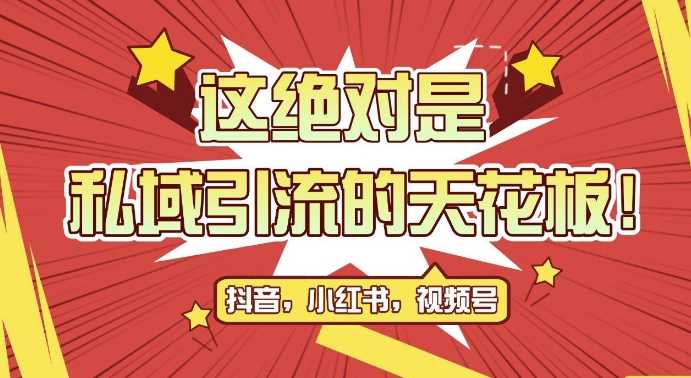 这绝对是
私域引流的天花板！

抖音，小红书，视频号